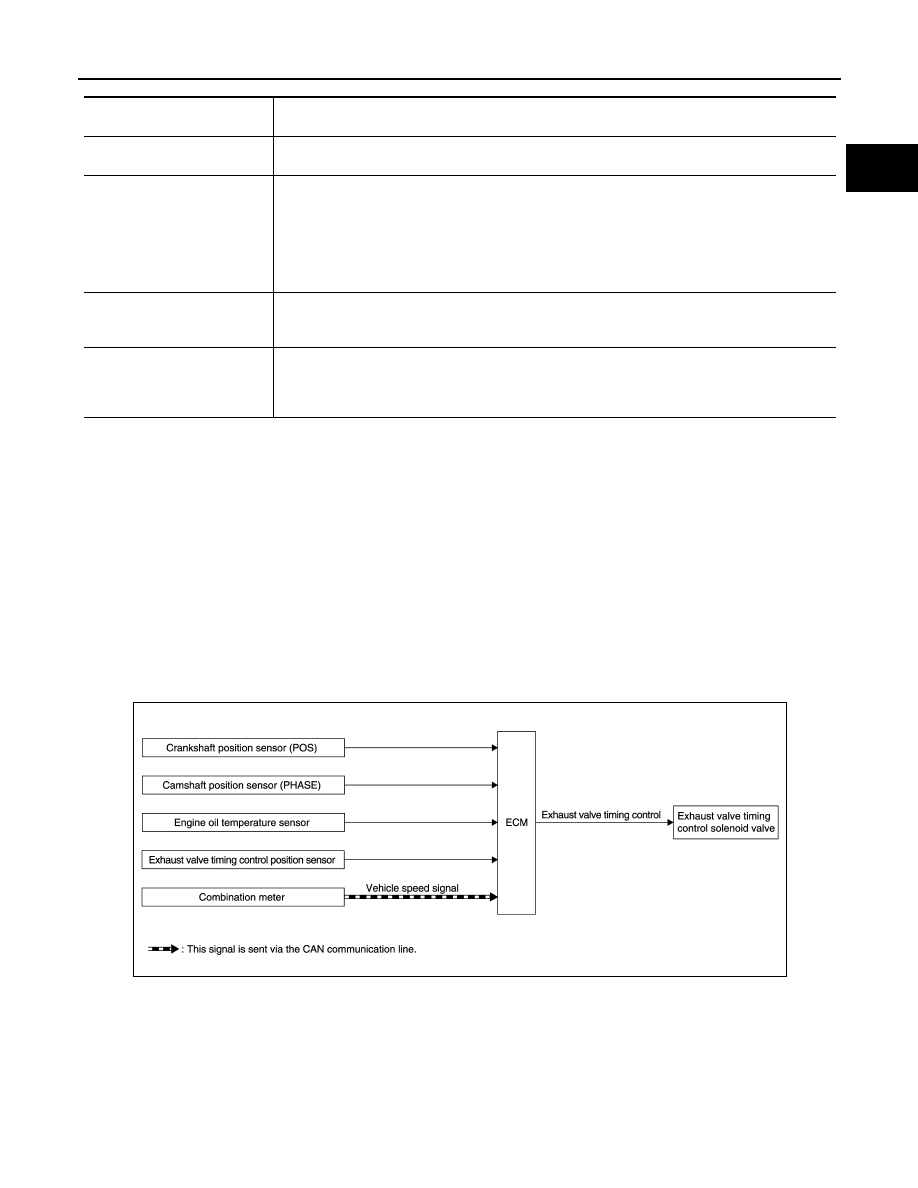 Crankshaft position sensor (POS)

Camshaft position sensor (PHASE)

Engine oil temperature sensor

Exhaust valve timing control position sensor

Combination meter

Vehicle speed signal

ECM

Exhaust valve timing control

Exhaust valve timing control solenoid valve

: This signal is sent via the CAN communication line.